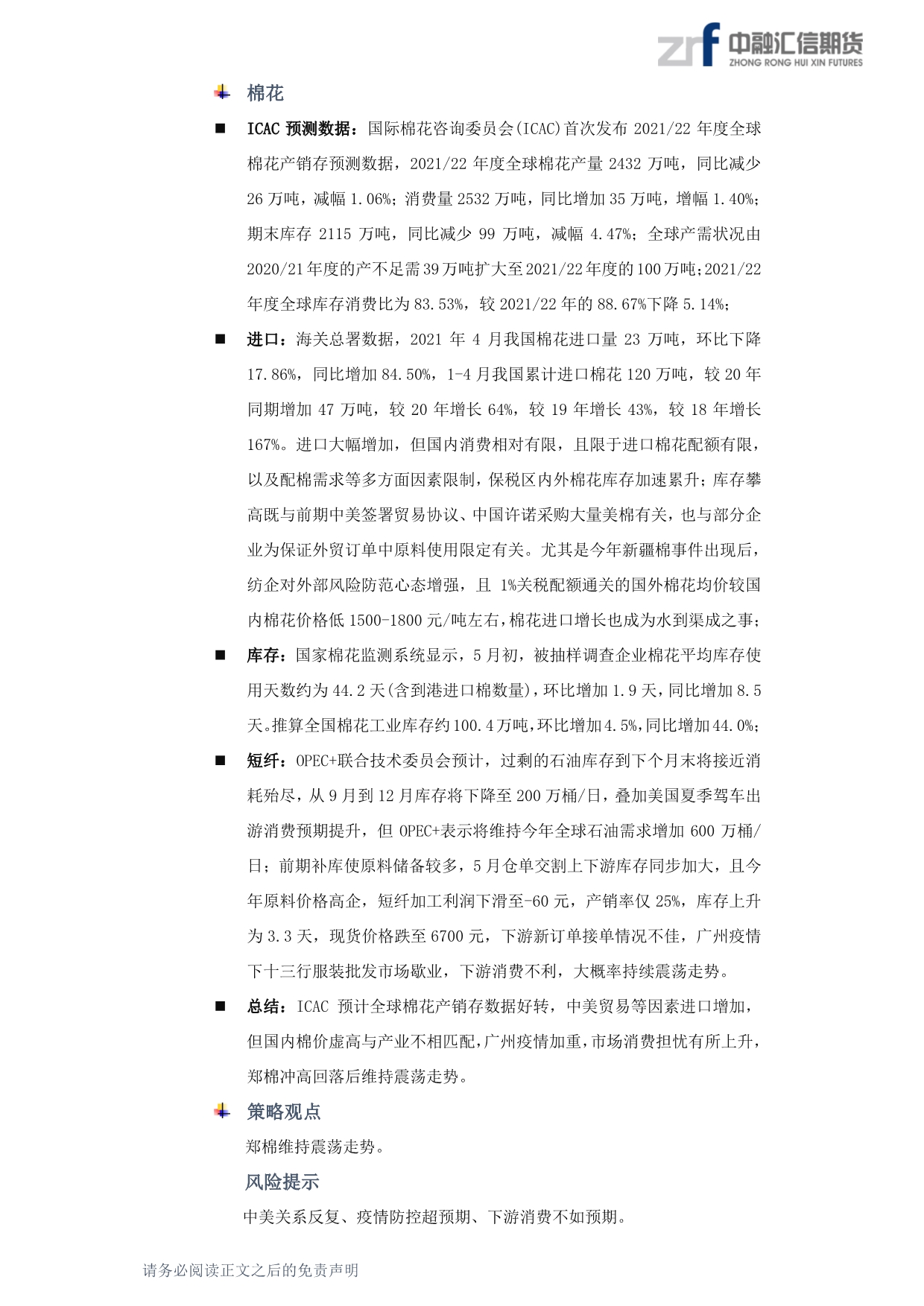 zrf 中融汇信期货
ZHONG RONG HUI XIN FUTURES

棉花

■ ICAC 预测数据：国际棉花咨询委员会(ICAC)首次发布 2021/22 年度全球棉花产销存预测数据，2021/22 年度全球棉花产量 2432 万吨，同比减少 26 万吨，减幅 1.06%；消费量 2532 万吨，同比增加 35 万吨，增幅 1.40%；期末库存 2115 万吨，同比减少 99 万吨，减幅 4.47%；全球产需状况由 2020/21 年度的产不足需 39 万吨扩大至 2021/22 年度的 100 万吨；2021/22 年度全球库存消费比为 83.53%，较 2021/22 年的 88.67%下降 5.14%；

■ 进口：海关总署数据，2021 年 4 月我国棉花进口量 23 万吨，环比下降 17.86%，同比增加 84.50%，1-4 月我国累计进口棉花 120 万吨，较 20 年同期增加 47 万吨，较 20 年增长 64%，较 19 年增长 43%，较 18 年增长 167%。进口大幅增加，但国内消费相对有限，且限于进口棉花配额有限，以及配棉需求等多方面因素限制，保税区内外棉花库存加速累升；库存攀高既与前期中美签署贸易协议、中国许诺采购大量美棉有关，也与部分企业为保证外贸订单中原料使用限定有关。尤其是今年新疆棉事件出现后，纺企对外部风险防范心态增强，且 1%关税配额通关的国外棉花均价较国内棉花价格低 1500-1800 元/吨左右，棉花进口增长也成为水到渠成之事；

■ 库存：国家棉花监测系统显示，5 月初，被抽样调查企业棉花平均库存使用天数约为 44.2 天(含到港进口棉数量)，环比增加 1.9 天，同比增加 8.5 天。推算全国棉花工业库存约 100.4 万吨，环比增加 4.5%，同比增加 44.0%；

■ 短纤：OPEC+联合技术委员会预计，过剩的石油库存到下个月末将接近消耗殆尽，从 9 月到 12 月库存将下降至 200 万桶/日，叠加美国夏季驾车出游消费预期提升，但 OPEC+表示将维持今年全球石油需求增加 600 万桶/日；前期补库使原料储备较多，5 月仓单交割上下游库存同步加大，且今年原料价格高企，短纤加工利润下滑至-60 元，产销率仅 25%，库存上升为 3.3 天，现货价格跌至 6700 元，下游新订单接单情况不佳，广州疫情下十三行服装批发市场歇业，下游消费不利，大概率持续震荡走势。

■ 总结：ICAC 预计全球棉花产销存数据好转，中美贸易等因素进口增加，但国内棉价虚高与产业不相匹配，广州疫情加重，市场消费担忧有所上升，郑棉冲高回落后维持震荡走势。

策略观点

郑棉维持震荡走势。

风险提示

中美关系反复、疫情防控超预期、下游消费不如预期。

请务必阅读正文之后的免责声明